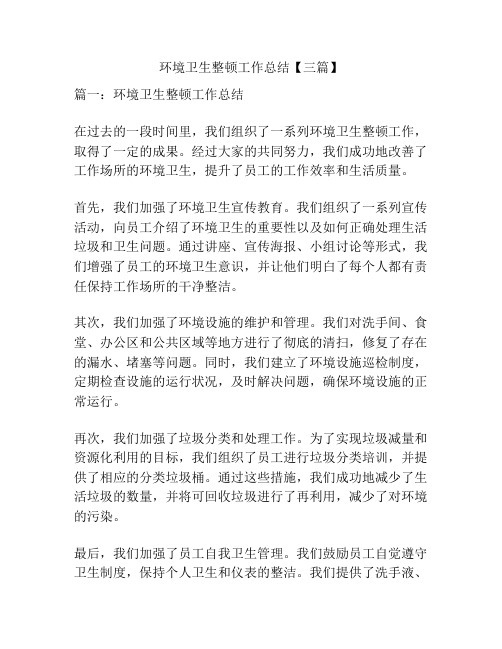 环境卫生整顿工作总结【三篇】

篇一：环境卫生整顿工作总结

在过去的一段时间里，我们组织了一系列环境卫生整顿工作，取得了一定的成果。经过大家的共同努力，我们成功地改善了工作场所的环境卫生，提升了员工的工作效率和生活质量。

首先，我们加强了环境卫生宣传教育。我们组织了一系列宣传活动，向员工介绍了环境卫生的重要性以及如何正确处理生活垃圾和卫生问题。通过讲座、宣传海报、小组讨论等形式，我们增强了员工的环境卫生意识，并让他们明白了每个人都有责任保持工作场所的干净整洁。

其次，我们加强了环境设施的维护和管理。我们对洗手间、食堂、办公区和公共区域等地方进行了彻底的清扫，修复了存在的漏水、堵塞等问题。同时，我们建立了环境设施巡检制度，定期检查设施的运行状况，及时解决问题，确保环境设施的正常运行。

再次，我们加强了垃圾分类和处理工作。为了实现垃圾减量和资源化利用的目标，我们组织了员工进行垃圾分类培训，并提供了相应的分类垃圾桶。通过这些措施，我们成功地减少了生活垃圾的数量，并将可回收垃圾进行了再利用，减少了对环境的污染。

最后，我们加强了员工自我卫生管理。我们鼓励员工自觉遵守卫生制度，保持个人卫生和仪表的整洁。我们提供了洗手液、